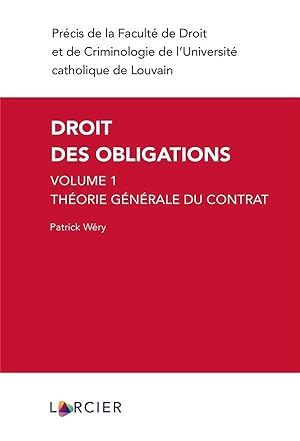 Précis de la Faculté de Droit et de Criminologie de l'Université catholique de Louvain

DROIT
DES OBLIGATIONS

VOLUME 1
THÉORIE GÉNÉRALE DU CONTRAT

Patrick Wéry

LARCIER